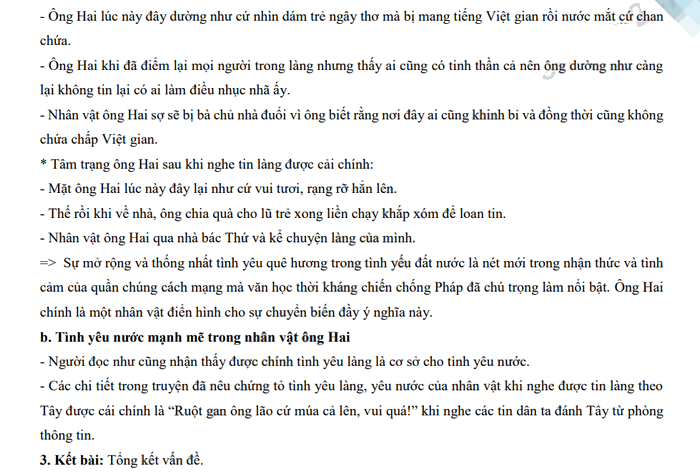 - Ông Hai lúc này đây dường như cứ nhìn đám trẻ ngây thơ mà bị mang tiếng Việt gian rồi nước mắt cứ chan chứa.
- Ông Hai khi đã điểm lại mọi người trong làng nhưng thấy ai cũng có tinh thần cả nên ông dường như càng lại không tin lại có ai làm điều nhục nhã ấy.
- Nhân vật ông Hai sợ sẽ bị bà chủ nhà đuổi vì ông biết rằng nơi đây ai cũng khinh bỉ và đồng thời cũng không chứa chấp Việt gian.
* Tâm trạng ông Hai sau khi nghe tin làng được cải chính:
- Mặt ông Hai lúc này đây lại như cứ vui tươi, rạng rỡ hẳn lên.
- Thế rồi khi về nhà, ông chia quà cho lũ trẻ xong liền chạy khắp xóm để loan tin.
- Nhân vật ông Hai qua nhà bác Thứ và kể chuyện làng của mình.
=> Sự mở rộng và thống nhất tình yêu quê hương trong tình yếu đất nước là nét mới trong nhận thức và tình cảm của quần chúng cách mạng mà văn học thời kháng chiến chống Pháp đã chú trọng làm nổi bật. Ông Hai chính là một nhân vật điển hình cho sự chuyển biến đầy ý nghĩa này.
b. Tình yêu nước mạnh mẽ trong nhân vật ông Hai
- Người đọc như cũng nhận thấy được chính tình yêu làng là cơ sở cho tình yêu nước.
- Các chi tiết trong truyện đã nêu chứng tỏ tình yêu làng, yêu nước của nhân vật khi nghe được tin làng theo Tây được cải chính là “Ruột gan ông lão cứ múa cả lên, vui quá!” khi nghe các tin dân ta đánh Tây từ phòng thông tin.
3. Kết bài: Tổng kết vấn đề.